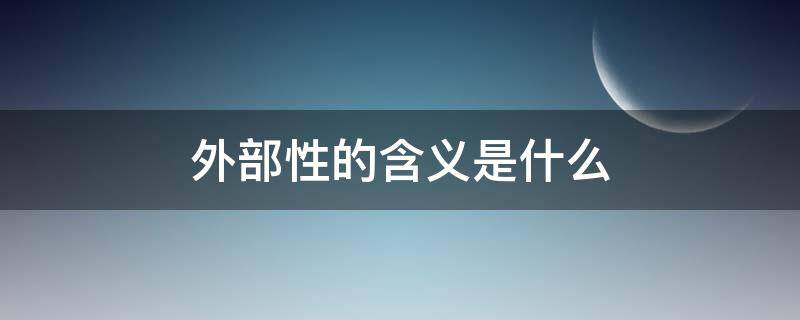 外部性的含义是什么